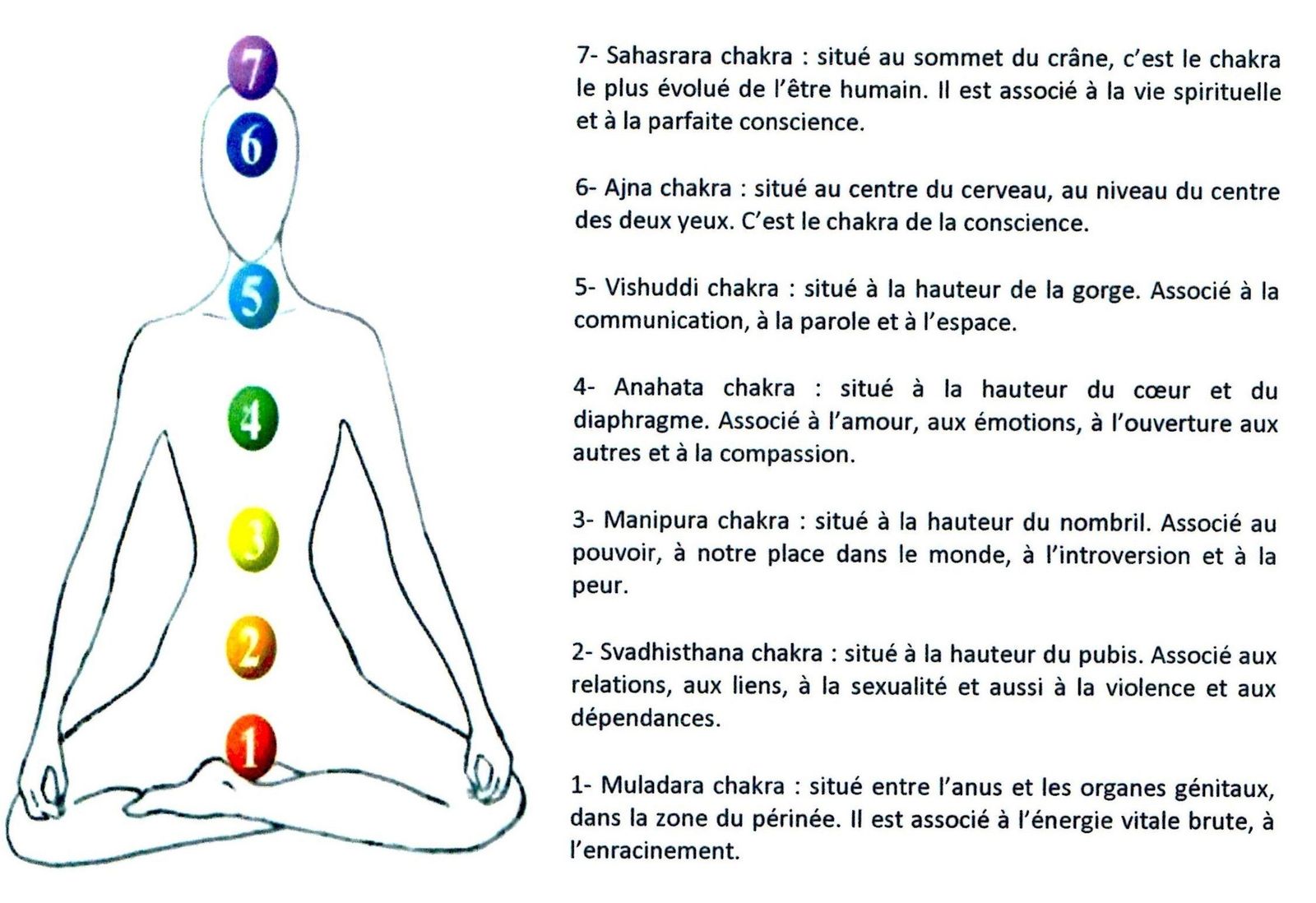 7
6
5
4
3
2
1

7- Sahasrara chakra : situé au sommet du crâne, c'est le chakra le plus évolué de l'être humain. Il est associé à la vie spirituelle et à la parfaite conscience.

6- Ajna chakra : situé au centre du cerveau, au niveau du centre des deux yeux. C'est le chakra de la conscience.

5- Vishuddi chakra : situé à la hauteur de la gorge. Associé à la communication, à la parole et à l'espace.

4- Anahata chakra : situé à la hauteur du cœur et du diaphragme. Associé à l'amour, aux émotions, à l'ouverture aux autres et à la compassion.

3- Manipura chakra : situé à la hauteur du nombril. Associé au pouvoir, à notre place dans le monde, à l'introversion et à la peur.

2- Svadhisthana chakra : situé à la hauteur du pubis. Associé aux relations, aux liens, à la sexualité et aussi à la violence et aux dépendances.

1- Muladara chakra : situé entre l'anus et les organes génitaux, dans la zone du périnée. Il est associé à l'énergie vitale brute, à l'enracinement.